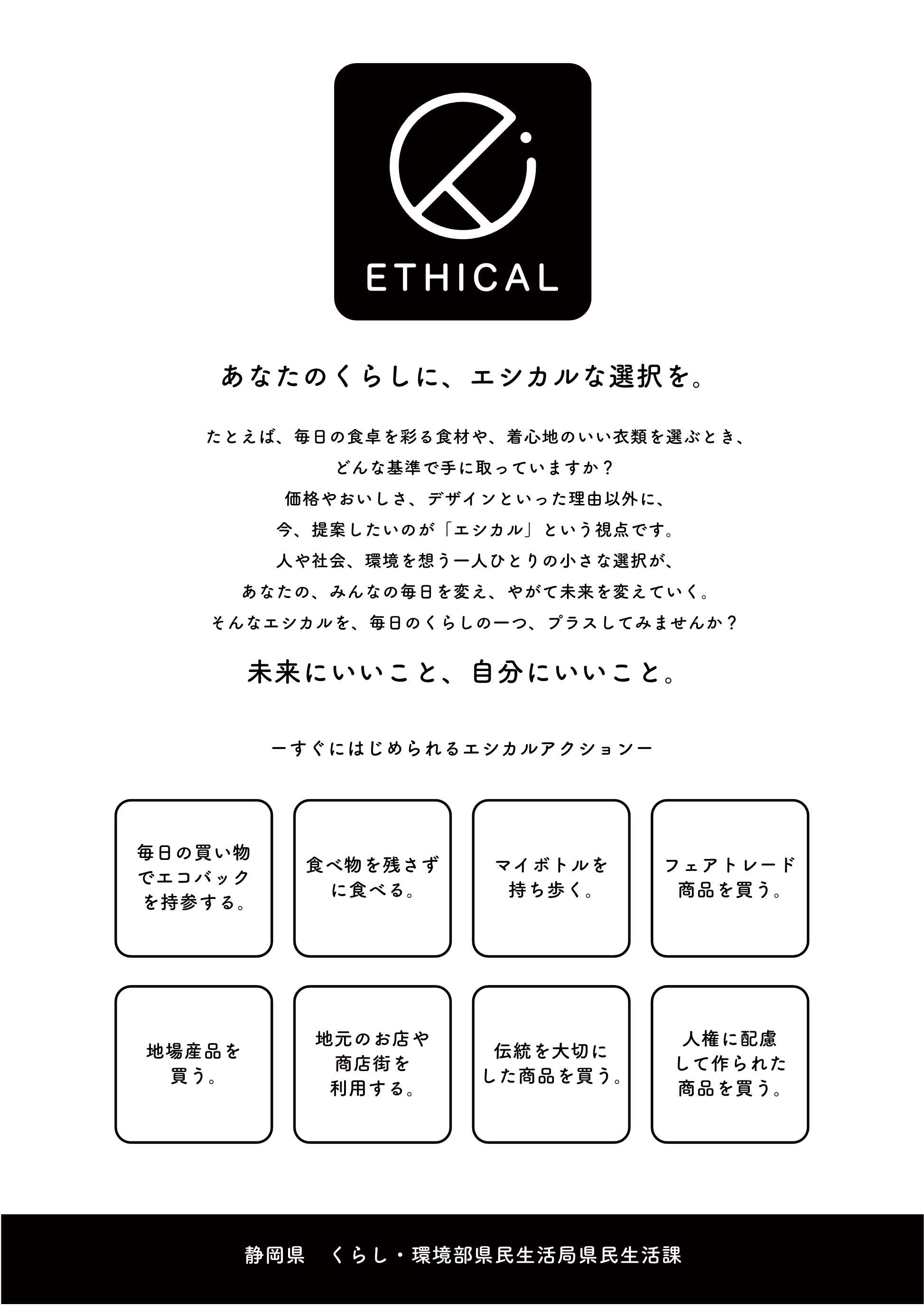 ETHICAL

あなたのくらしに、エシカルな選択を。

たとえば、毎日の食卓を彩る食材や、着心地のいい衣類を選ぶとき、
どんな基準で手に取っていますか？
価格やおいしさ、デザインといった理由以外に、
今、提案したいのが「エシカル」という視点です。
人や社会、環境を想う一人ひとりの小さな選択が、
あなたの、みんなの毎日を変え、やがて未来を変えていく。
そんなエシカルを、毎日のくらしの一つ、プラスしてみませんか？

未来にいいこと、自分にいいこと。

ーすぐにはじめられるエシカルアクションー

毎日の買い物でエコバックを持参する。

食べ物を残さずに食べる。

マイボトルを持ち歩く。

フェアトレード商品を買う。

地場産品を買う。

地元のお店や商店街を利用する。

伝統を大切にした商品を買う。

人権に配慮して作られた商品を買う。

静岡県　くらし・環境部県民生活局県民生活課